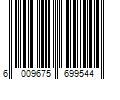 6 009675 699544